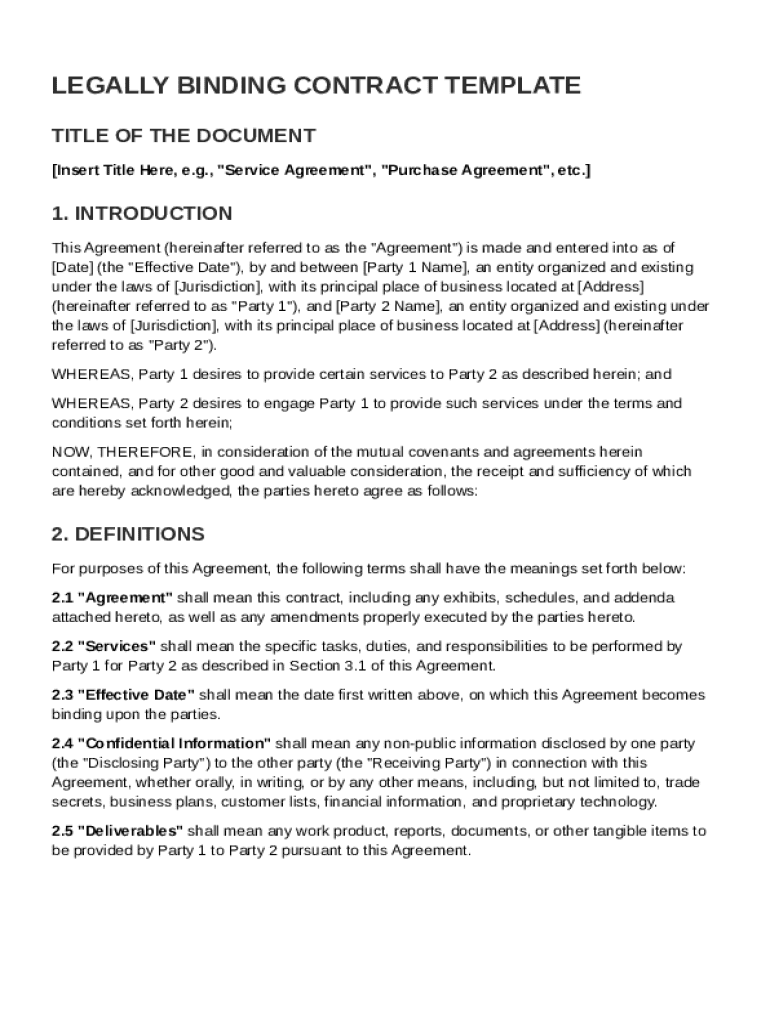 LEGALLY BINDING CONTRACT TEMPLATE

TITLE OF THE DOCUMENT

[Insert Title Here, e.g., "Service Agreement", "Purchase Agreement", etc.]

1. INTRODUCTION

This Agreement (hereinafter referred to as the "Agreement") is made and entered into as of [Date] (the "Effective Date"), by and between [Party 1 Name], an entity organized and existing under the laws of [Jurisdiction], with its principal place of business located at [Address] (hereinafter referred to as "Party 1"), and [Party 2 Name], an entity organized and existing under the laws of [Jurisdiction], with its principal place of business located at [Address] (hereinafter referred to as "Party 2").

WHEREAS, Party 1 desires to provide certain services to Party 2 as described herein; and

WHEREAS, Party 2 desires to engage Party 1 to provide such services under the terms and conditions set forth herein;

NOW, THEREFORE, in consideration of the mutual covenants and agreements herein contained, and for other good and valuable consideration, the receipt and sufficiency of which are hereby acknowledged, the parties hereto agree as follows:

2. DEFINITIONS

For purposes of this Agreement, the following terms shall have the meanings set forth below:

2.1 "Agreement" shall mean this contract, including any exhibits, schedules, and addenda attached hereto, as well as any amendments properly executed by the parties hereto.

2.2 "Services" shall mean the specific tasks, duties, and responsibilities to be performed by Party 1 for Party 2 as described in Section 3.1 of this Agreement.

2.3 "Effective Date" shall mean the date first written above, on which this Agreement becomes binding upon the parties.

2.4 "Confidential Information" shall mean any non-public information disclosed by one party (the "Disclosing Party") to the other party (the "Receiving Party") in connection with this Agreement, whether orally, in writing, or by any other means, including, but not limited to, trade secrets, business plans, customer lists, financial information, and proprietary technology.

2.5 "Deliverables" shall mean any work product, reports, documents, or other tangible items to be provided by Party 1 to Party 2 pursuant to this Agreement.